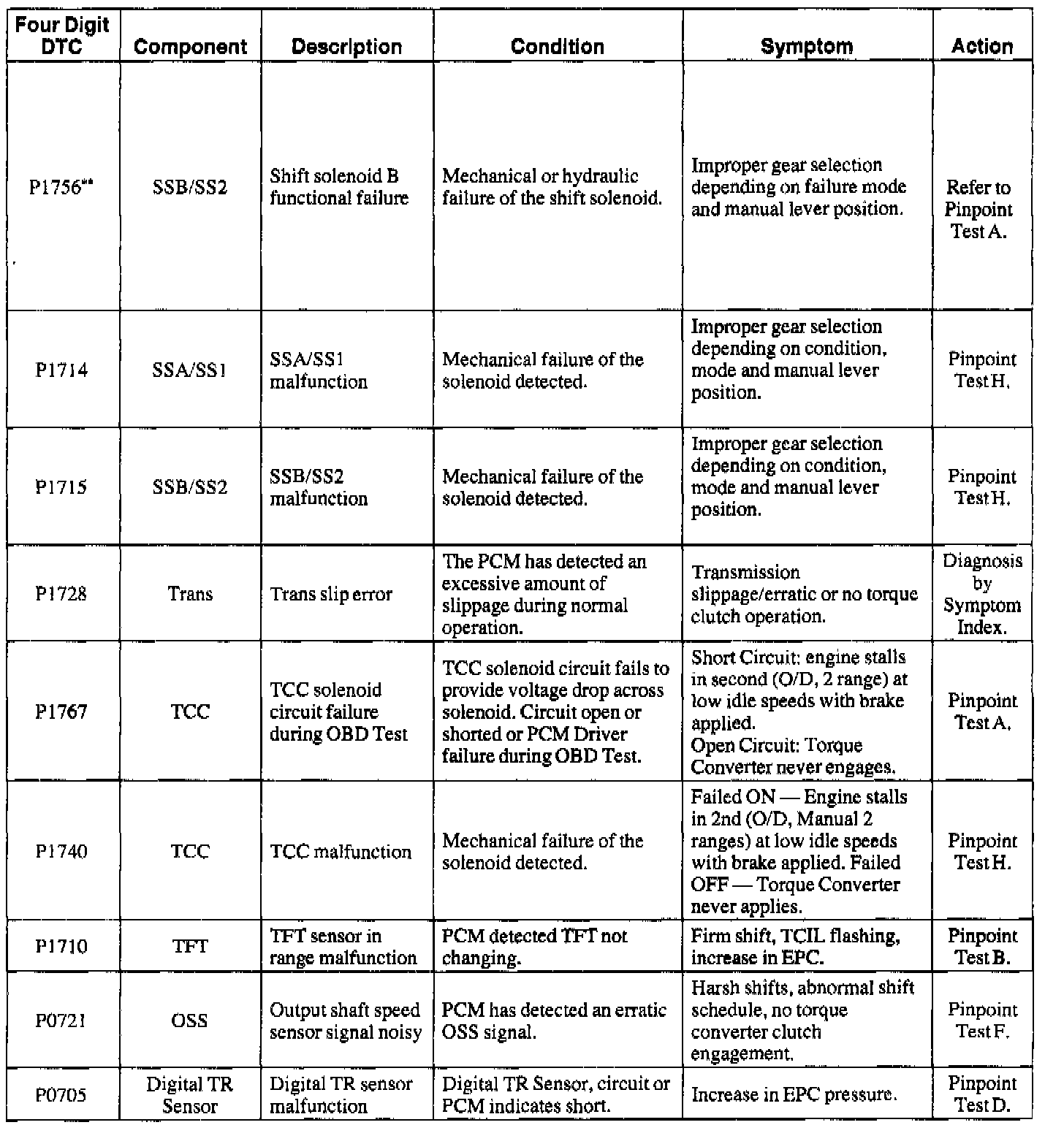 | Four Digit DTC | Component | Description | Condition | Symptom | Action |
|---|---|---|---|---|---|
| P1756** | SSB/SS2 | Shift solenoid B functional failure | Mechanical or hydraulic failure of the shift solenoid. | Improper gear selection depending on failure mode and manual lever position. | Refer to Pinpoint Test A. |
| P1714 | SSA/SS1 | SSA/SS1 malfunction | Mechanical failure of the solenoid detected. | Improper gear selection depending on condition, mode and manual lever position. | Pinpoint Test H. |
| P1715 | SSB/SS2 | SSB/SS2 malfunction | Mechanical failure of the solenoid detected. | Improper gear selection depending on condition, mode and manual lever position. | Pinpoint Test H. |
| P1728 | Trans | Trans slip error | The PCM has detected an excessive amount of slippage during normal operation. | Transmission slippage/erratic or no torque clutch operation. | Diagnosis by Symptom Index. |
| P1767 | TCC | TCC solenoid circuit failure during OBD Test | TCC solenoid circuit fails to provide voltage drop across solenoid. Circuit open or shorted or PCM Driver failure during OBD Test. | Short Circuit: engine stalls in second (O/D, 2 range) at low idle speeds with brake applied. Open Circuit: Torque Converter never engages. | Pinpoint Test A. |
| P1740 | TCC | TCC malfunction | Mechanical failure of the solenoid detected. | Failed ON — Engine stalls in 2nd (O/D, Manual 2 ranges) at low idle speeds with brake applied. Failed OFF — Torque Converter never applies. | Pinpoint Test H. |
| P1710 | TFT | TFT sensor in range malfunction | PCM detected TFT not changing. | Firm shift, TCIL flashing, increase in EPC. | Pinpoint Test B. |
| P0721 | OSS | Output shaft speed sensor signal noisy | PCM has detected an erratic OSS signal. | Harsh shifts, abnormal shift schedule, no torque converter clutch engagement. | Pinpoint Test F. |
| P0705 | Digital TR Sensor | Digital TR sensor malfunction | Digital TR Sensor, circuit or PCM indicates short. | Increase in EPC pressure. | Pinpoint Test D. |